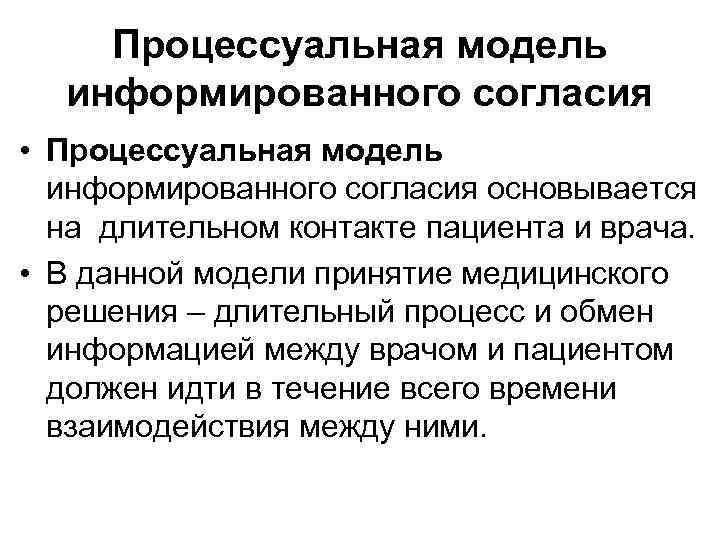 Процессуальная модель информированного согласия

• Процессуальная модель информированного согласия основывается на длительном контакте пациента и врача.
• В данной модели принятие медицинского решения – длительный процесс и обмен информацией между врачом и пациентом должен идти в течение всего времени взаимодействия между ними.